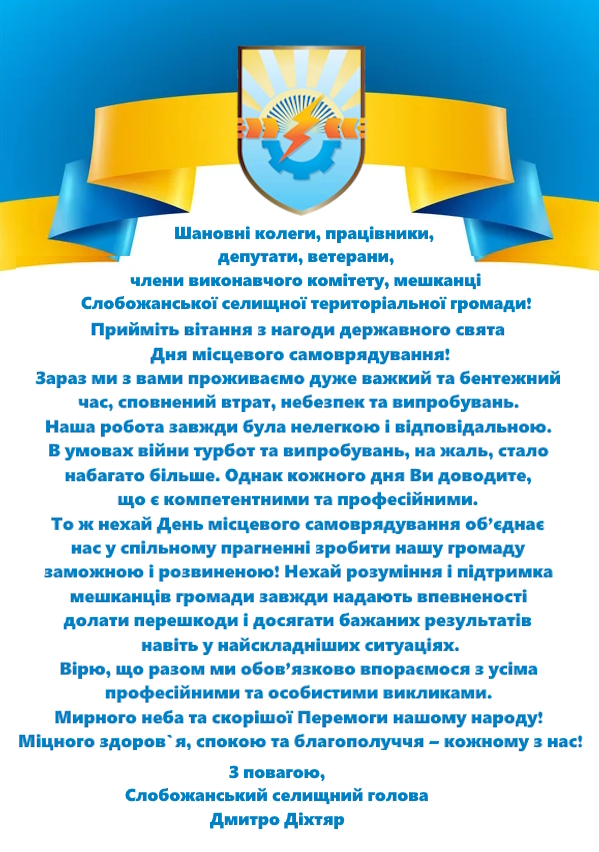 Шановні колеги, працівники, депутати, ветерани, члени виконавчого комітету, мешканці Слобожанської селищної територіальної громади!
Прийміть вітання з нагоди державного свята Дня місцевого самоврядування!
Зараз ми з вами проживаємо дуже важкий та бентежний час, сповнений втрат, небезпек та випробувань.
Наша робота завжди була нелегкою і відповідальною. В умовах війни турбот та випробувань, на жаль, стало набагато більше. Однак кожного дня Ви доводите, що є компетентними та професійними.
То ж нехай День місцевого самоврядування об'єднає нас у спільному прагненні зробити нашу громаду заможною і розвиненою! Нехай розуміння і підтримка мешканців громади завжди надають впевненості долати перешкоди і досягати бажаних результатів навіть у найскладніших ситуаціях.
Вірю, що разом ми обов'язково впораємося з усіма професійними та особистими викликами.
Мирного неба та скорішої Перемоги нашому народу!
Міцного здоров`я, спокою та благополуччя – кожному з нас!

З повагою,
Слобожанський селищний голова
Дмитро Діхтяр